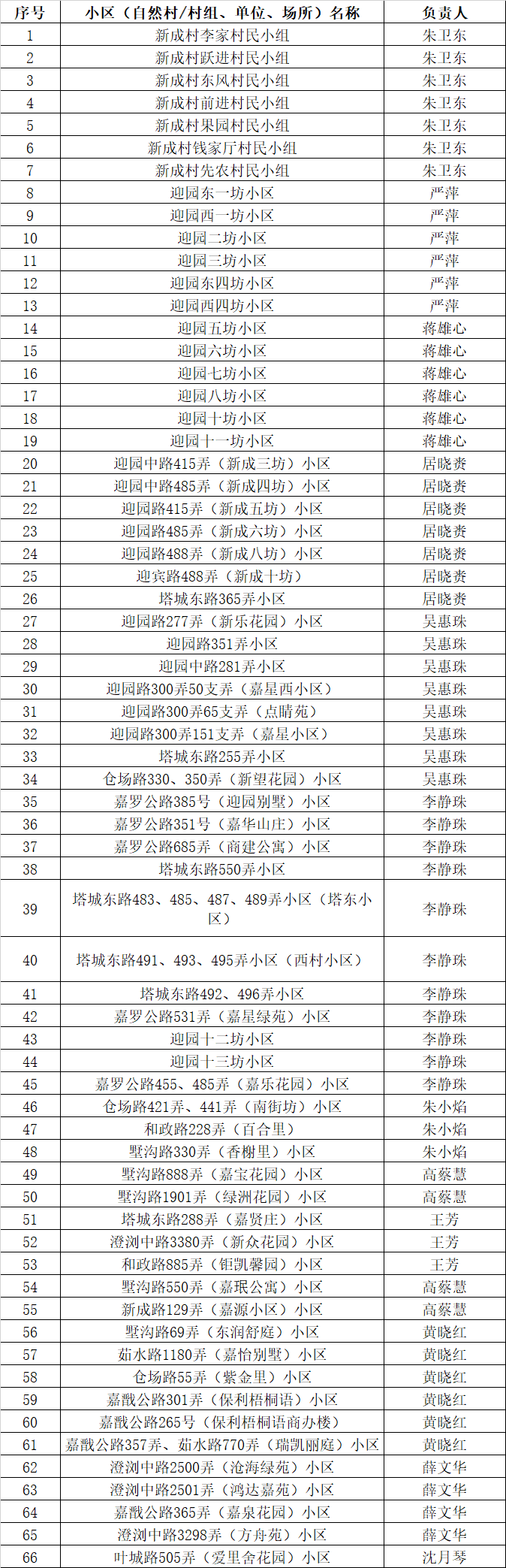 | 序号 | 小区（自然村/村组、单位、场所）名称 | 负责人 |
|---|---|---|
| 1 | 新成村李家村民小组 | 朱卫东 |
| 2 | 新成村跃进村民小组 | 朱卫东 |
| 3 | 新成村东风村民小组 | 朱卫东 |
| 4 | 新成村前进村民小组 | 朱卫东 |
| 5 | 新成村果园村民小组 | 朱卫东 |
| 6 | 新成村钱家厅村民小组 | 朱卫东 |
| 7 | 新成村先农村民小组 | 朱卫东 |
| 8 | 迎园东一坊小区 | 严萍 |
| 9 | 迎园西一坊小区 | 严萍 |
| 10 | 迎园二坊小区 | 严萍 |
| 11 | 迎园三坊小区 | 严萍 |
| 12 | 迎园东四坊小区 | 严萍 |
| 13 | 迎园西四坊小区 | 严萍 |
| 14 | 迎园五坊小区 | 蒋雄心 |
| 15 | 迎园六坊小区 | 蒋雄心 |
| 16 | 迎园七坊小区 | 蒋雄心 |
| 17 | 迎园八坊小区 | 蒋雄心 |
| 18 | 迎园十坊小区 | 蒋雄心 |
| 19 | 迎园十一坊小区 | 蒋雄心 |
| 20 | 迎园中路415弄（新成三坊）小区 | 居晓赉 |
| 21 | 迎园中路485弄（新成四坊）小区 | 居晓赉 |
| 22 | 迎园路415弄（新成五坊）小区 | 居晓赉 |
| 23 | 迎园路485弄（新成六坊）小区 | 居晓赉 |
| 24 | 迎园路488弄（新成八坊）小区 | 居晓赉 |
| 25 | 迎宾路488弄（新成十坊） | 居晓赉 |
| 26 | 塔城东路365弄小区 | 居晓赉 |
| 27 | 迎园路277弄（新乐花园）小区 | 吴惠珠 |
| 28 | 迎园路351弄小区 | 吴惠珠 |
| 29 | 迎园中路281弄小区 | 吴惠珠 |
| 30 | 迎园路300弄50支弄（嘉星西小区） | 吴惠珠 |
| 31 | 迎园路300弄65支弄（点睛苑） | 吴惠珠 |
| 32 | 迎园路300弄151支弄（嘉星小区） | 吴惠珠 |
| 33 | 塔城东路255弄小区 | 吴惠珠 |
| 34 | 仓场路330、350弄（新望花园）小区 | 吴惠珠 |
| 35 | 嘉罗公路385号（迎园别墅）小区 | 李静珠 |
| 36 | 嘉罗公路351号（嘉华山庄）小区 | 李静珠 |
| 37 | 嘉罗公路685弄（商建公寓）小区 | 李静珠 |
| 38 | 塔城东路550弄小区 | 李静珠 |
| 39 | 塔城东路483、485、487、489弄小区（塔东小区） | 李静珠 |
| 40 | 塔城东路491、493、495弄小区（西村小区） | 李静珠 |
| 41 | 塔城东路492、496弄小区 | 李静珠 |
| 42 | 嘉罗公路531弄（嘉星绿苑）小区 | 李静珠 |
| 43 | 迎园十二坊小区 | 李静珠 |
| 44 | 迎园十三坊小区 | 李静珠 |
| 45 | 嘉罗公路455、485弄（嘉乐花园）小区 | 李静珠 |
| 46 | 仓场路421弄、441弄（南街坊）小区 | 朱小焰 |
| 47 | 和政路228弄（百合里） | 朱小焰 |
| 48 | 墅沟路330弄（香榭里）小区 | 朱小焰 |
| 49 | 墅沟路888弄（嘉宝花园）小区 | 高蔡慧 |
| 50 | 墅沟路1901弄（绿洲花园）小区 | 高蔡慧 |
| 51 | 塔城东路288弄（嘉贤庄）小区 | 王芳 |
| 52 | 澄浏中路3380弄（新众花园）小区 | 王芳 |
| 53 | 和政路885弄（钜凯馨园）小区 | 王芳 |
| 54 | 墅沟路550弄（嘉珉公寓）小区 | 高蔡慧 |
| 55 | 新成路129弄（嘉源小区）小区 | 高蔡慧 |
| 56 | 墅沟路69弄（东润舒庭）小区 | 黄晓红 |
| 57 | 茹水路1180弄（嘉怡别墅）小区 | 黄晓红 |
| 58 | 仓场路55弄（紫金里）小区 | 黄晓红 |
| 59 | 嘉戬公路301弄（保利梧桐语）小区 | 黄晓红 |
| 60 | 嘉戬公路265号（保利梧桐语商办楼） | 黄晓红 |
| 61 | 嘉戬公路357弄、茹水路770弄（瑞凯丽庭）小区 | 黄晓红 |
| 62 | 澄浏中路2500弄（沧海绿苑）小区 | 薛文华 |
| 63 | 澄浏中路2501弄（鸿达嘉苑）小区 | 薛文华 |
| 64 | 嘉戬公路365弄（嘉泉花园）小区 | 薛文华 |
| 65 | 澄浏中路3298弄（方舟苑）小区 | 薛文华 |
| 66 | 叶城路505弄（爱里舍花园）小区 | 沈月琴 |